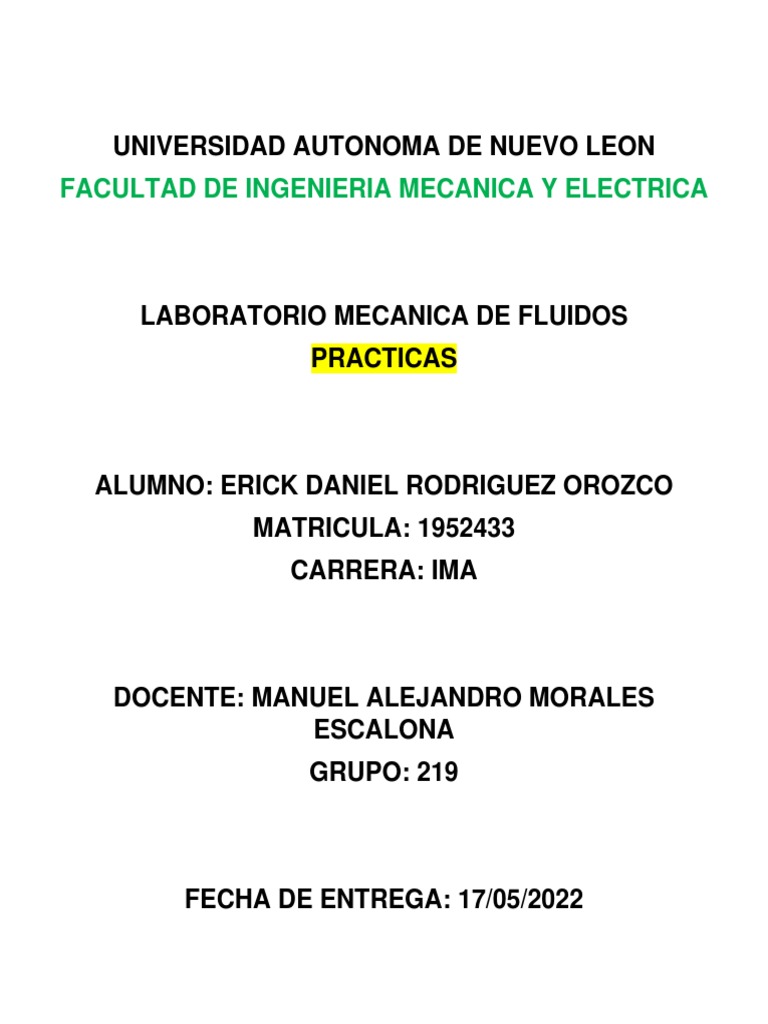 UNIVERSIDAD AUTONOMA DE NUEVO LEON
FACULTAD DE INGENIERIA MECANICA Y ELECTRICA

LABORATORIO MECANICA DE FLUIDOS
PRACTICAS

ALUMNO: ERICK DANIEL RODRIGUEZ OROZCO
MATRICULA: 1952433
CARRERA: IMA

DOCENTE: MANUEL ALEJANDRO MORALES ESCALONA
GRUPO: 219

FECHA DE ENTREGA: 17/05/2022